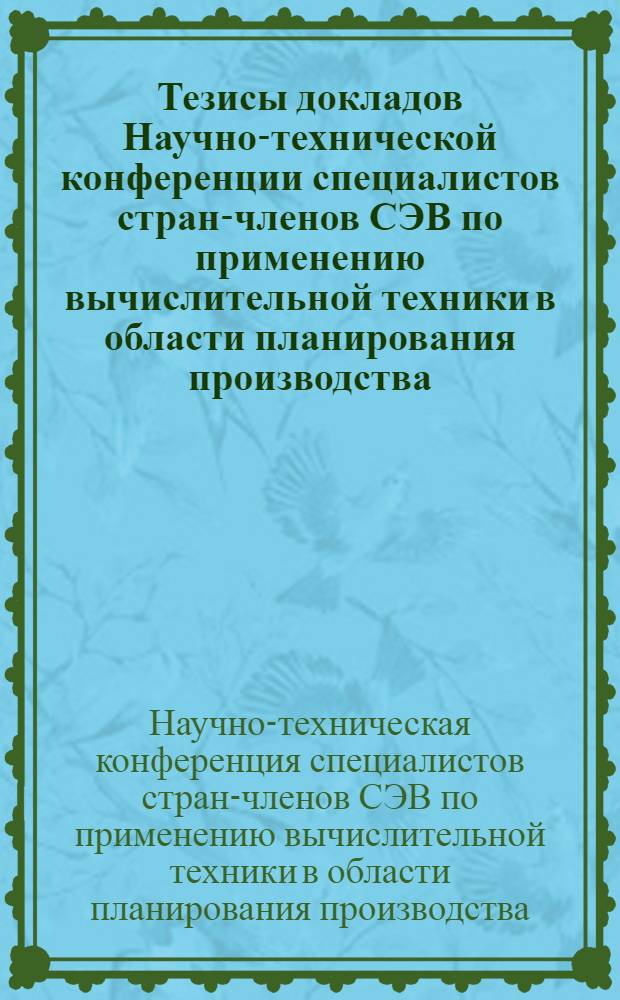 Тезисы докладов Научно-технической конференции специалистов стран-членов СЭВ по применению вычислительной техники в области планирования производства

Научно-техническая конференция специалистов стран-членов СЭВ по применению вычислительной техники в области планирования производства